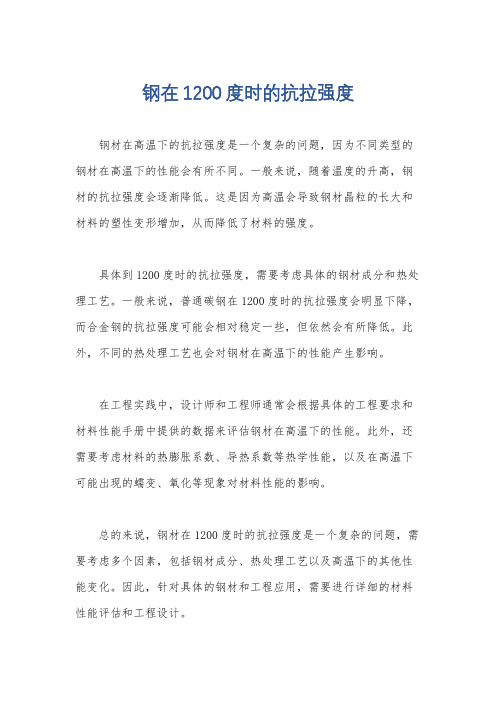 钢在1200度时的抗拉强度

钢材在高温下的抗拉强度是一个复杂的问题，因为不同类型的钢材在高温下的性能会有所不同。一般来说，随着温度的升高，钢材的抗拉强度会逐渐降低。这是因为高温会导致钢材晶粒的长大和材料的塑性变形增加，从而降低了材料的强度。

具体到1200度时的抗拉强度，需要考虑具体的钢材成分和热处理工艺。一般来说，普通碳钢在1200度时的抗拉强度会明显下降，而合金钢的抗拉强度可能会相对稳定一些，但依然会有所降低。此外，不同的热处理工艺也会对钢材在高温下的性能产生影响。

在工程实践中，设计师和工程师通常会根据具体的工程要求和材料性能手册中提供的数据来评估钢材在高温下的性能。此外，还需要考虑材料的热膨胀系数、导热系数等热学性能，以及在高温下可能出现的蠕变、氧化等现象对材料性能的影响。

总的来说，钢材在1200度时的抗拉强度是一个复杂的问题，需要考虑多个因素，包括钢材成分、热处理工艺以及高温下的其他性能变化。因此，针对具体的钢材和工程应用，需要进行详细的材料性能评估和工程设计。